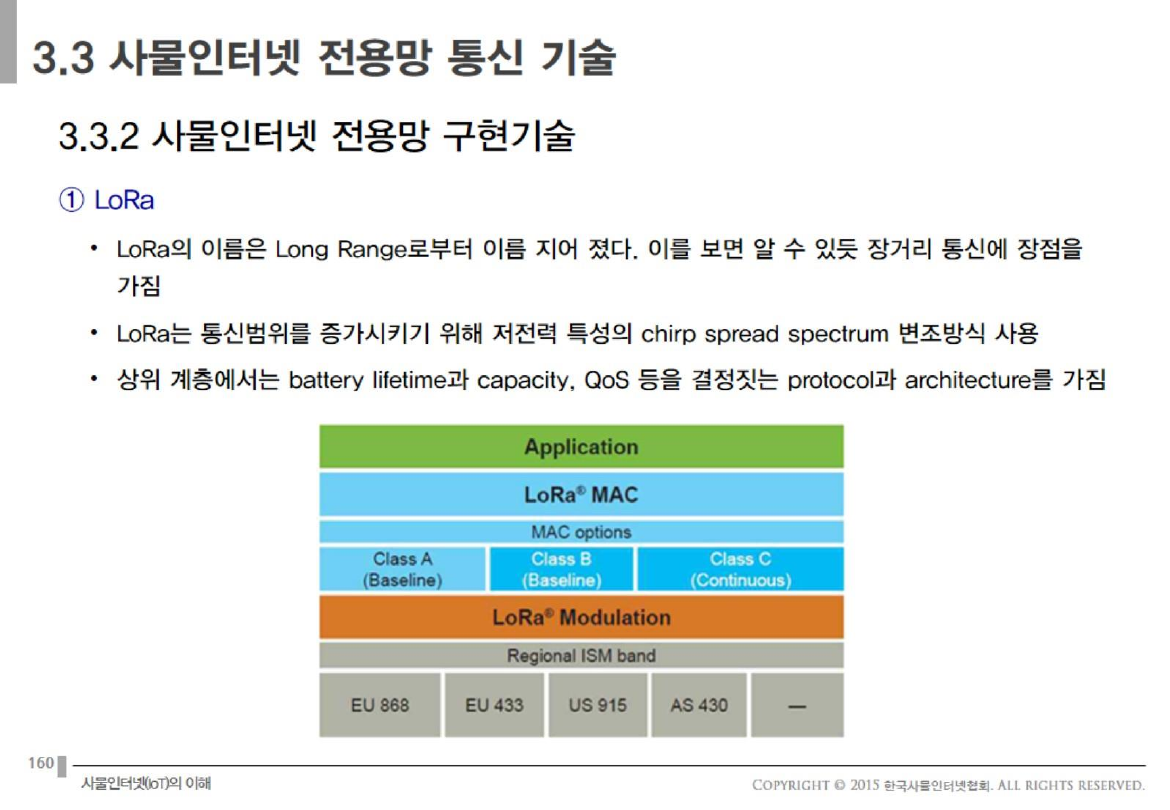 3.3 사물인터넷 전용망 통신 기술

3.3.2 사물인터넷 전용망 구현기술

① LoRa

• LoRa의 이름은 Long Range로부터 이름 지어 졌다. 이를 보면 알 수 있듯 장거리 통신에 장점을 가짐

• LoRa는 통신범위를 증가시키기 위해 저전력 특성의 chirp spread spectrum 변조방식 사용

• 상위 계층에서는 battery lifetime과 capacity, QoS 등을 결정짓는 protocol과 architecture를 가짐

Application

LoRa® MAC

MAC options

Class A (Baseline)

Class B (Baseline)

Class C (Continuous)

LoRa® Modulation

Regional ISM band

EU 868

EU 433

US 915

AS 430

—

160

사물인터넷(IoT)의 이해

COPYRIGHT © 2015 한국사물인터넷협회. ALL RIGHTS RESERVED.